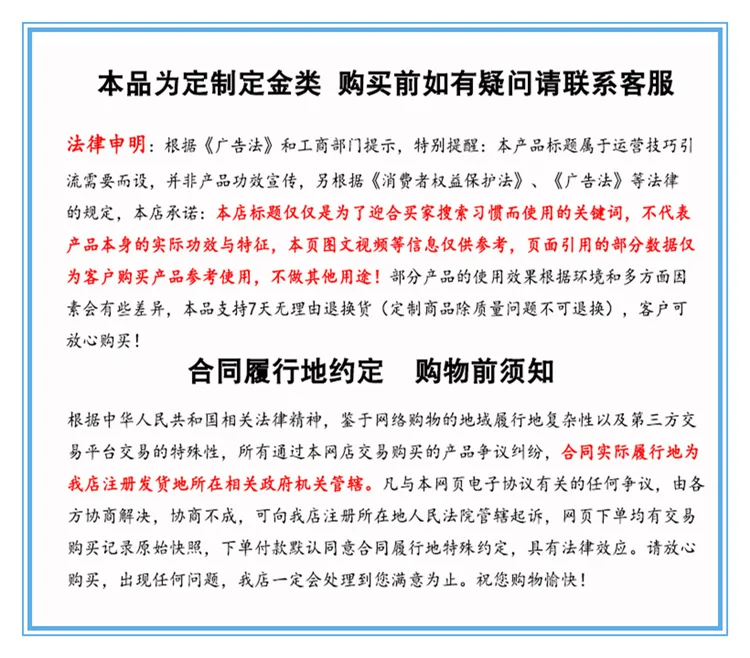 本品为定制定金类 购买前如有疑问请联系客服

法律申明：根据《广告法》和工商部门提示，特别提醒：本产品标题属于运营技巧引流需要而设，并非产品功效宣传，另根据《消费者权益保护法》、《广告法》等法律的规定，本店承诺：本店标题仅仅是为了迎合买家搜索习惯而使用的关键词，不代表产品本身的实际功效与特征，本页图文视频等信息仅供参考，页面引用的部分数据仅为客户购买产品参考使用，不做其他用途！部分产品的使用效果根据环境和多方面因素会有些差异，本品支持7天无理由退换货（定制商品除质量问题不可退换），客户可放心购买！

合同履行地约定 购物前须知

根据中华人民共和国相关法律精神，鉴于网络购物的地域履行地复杂性以及第三方交易平台交易的特殊性，所有通过本网店交易购买的产品争议纠纷，合同实际履行地为我店注册发货地所在相关政府机关管辖。凡与本网页电子协议有关的任何争议，由各方协商解决，协商不成，可向我店注册所在地人民法院管辖起诉，网页下单均有交易购买记录原始快照，下单付款默认同意合同履行地特殊约定，具有法律效应。请放心购买，出现任何问题，我店一定会处理到您满意为止。祝您购物愉快！